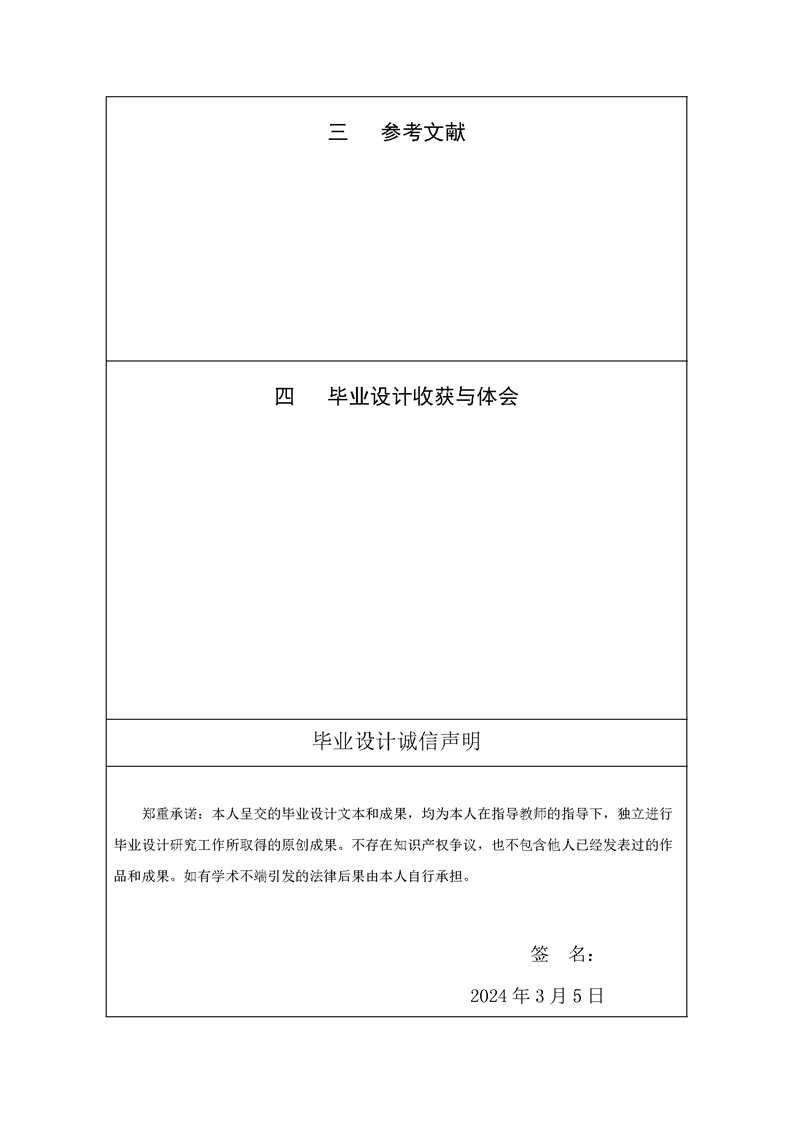 三　参考文献

四　毕业设计收获与体会

毕业设计诚信声明

郑重承诺：本人呈交的毕业设计文本和成果，均为本人在指导教师的指导下，独立进行毕业设计研究工作所取得的原创成果。不存在知识产权争议，也不包含他人已经发表过的作品和成果。如有学术不端引发的法律后果由本人自行承担。

签　名：

2024 年 3 月 5 日